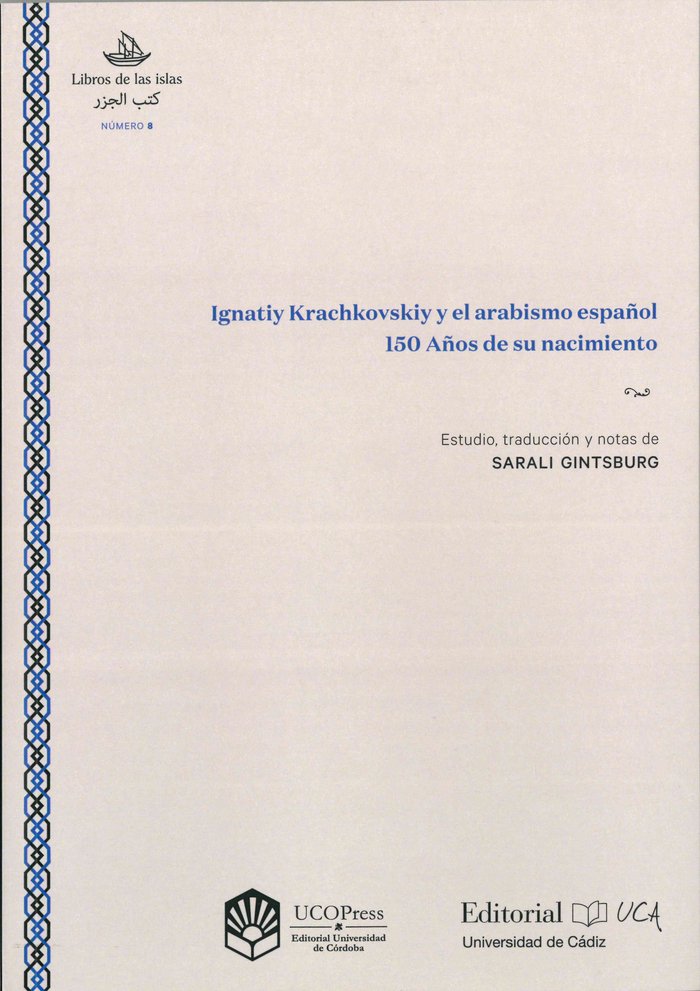 Libros de las islas
كتب الجزر
NÚMERO 8

Ignatiy Krachkovskiy y el arabismo español
150 Años de su nacimiento

Estudio, traducción y notas de
SARALI GINTSBURG

UCOPress
Editorial Universidad de Córdoba

Editorial UCA
Universidad de Cádiz